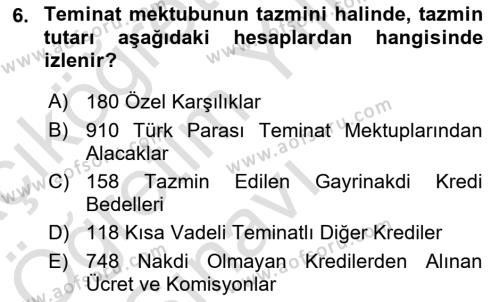 6. Teminat mektubunun tazmini halinde, tazmin tutarı aşağıdaki hesaplardan hangisinde izlenir?

A) 180 Özel Karşılıklar
B) 910 Türk Parası Teminat Mektuplarından Alacaklar
C) 158 Tazmin Edilen Gayrinakdi Kredi Bedelleri
D) 118 Kısa Vadeli Teminatlı Diğer Krediler
E) 748 Nakdi Olmayan Kredilerden Alınan Ücret ve Komisyonlar

www.aofsoru.com